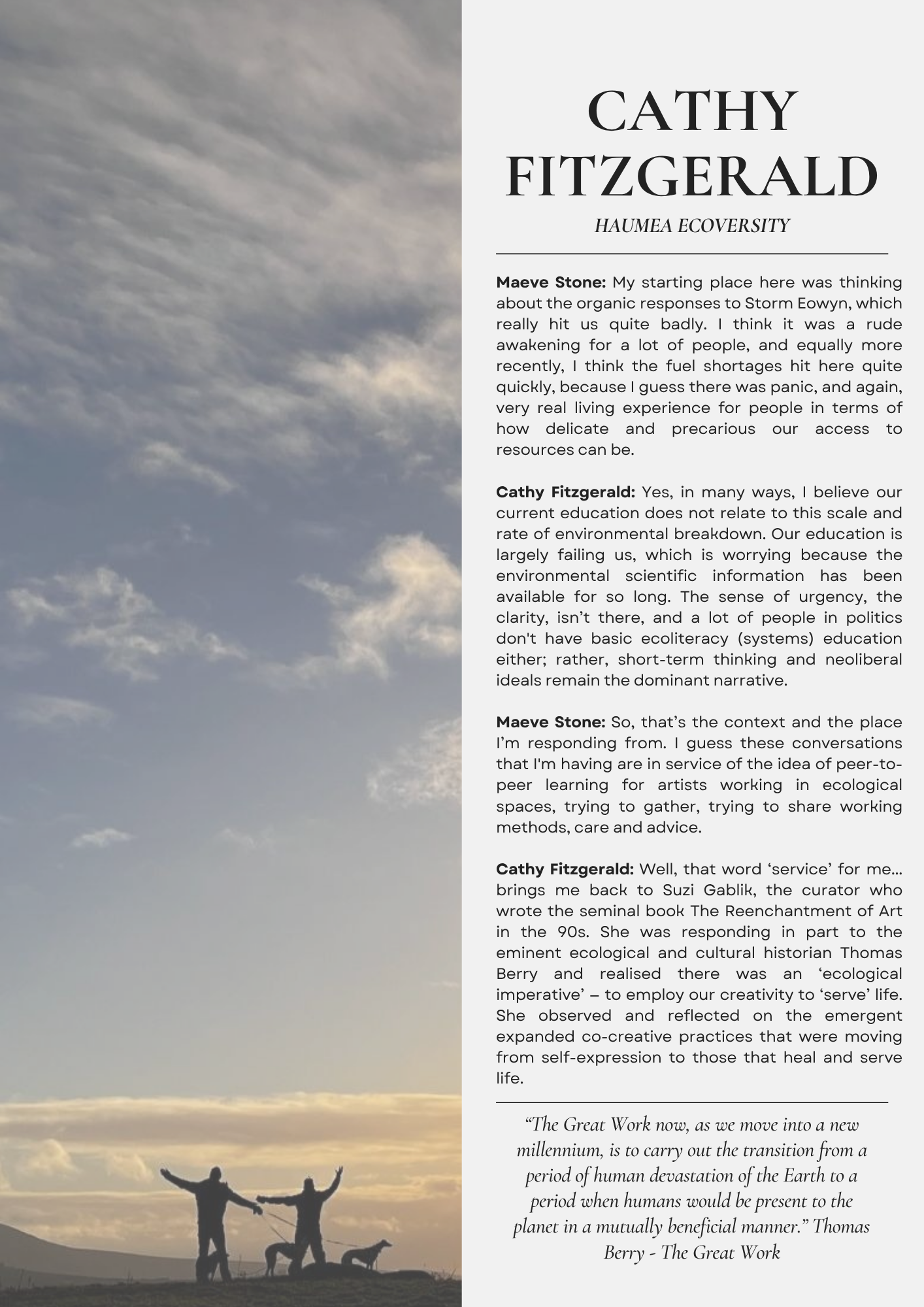 CATHY FITZGERALD

HAUMEA ECOVERSITY

Maeve Stone: My starting place here was thinking about the organic responses to Storm Eowyn, which really hit us quite badly. I think it was a rude awakening for a lot of people, and equally more recently, I think the fuel shortages hit here quite quickly, because I guess there was panic, and again, very real living experience for people in terms of how delicate and precarious our access to resources can be.

Cathy Fitzgerald: Yes, in many ways, I believe our current education does not relate to this scale and rate of environmental breakdown. Our education is largely failing us, which is worrying because the environmental scientific information has been available for so long. The sense of urgency, the clarity, isn't there, and a lot of people in politics don't have basic ecoliteracy (systems) education either; rather, short-term thinking and neoliberal ideals remain the dominant narrative.

Maeve Stone: So, that's the context and the place I'm responding from. I guess these conversations that I'm having are in service of the idea of peer-to-peer learning for artists working in ecological spaces, trying to gather, trying to share working methods, care and advice.

Cathy Fitzgerald: Well, that word 'service' for me... brings me back to Suzi Gablik, the curator who wrote the seminal book The Reenchantment of Art in the 90s. She was responding in part to the eminent ecological and cultural historian Thomas Berry and realised there was an 'ecological imperative' – to employ our creativity to 'serve' life. She observed and reflected on the emergent expanded co-creative practices that were moving from self-expression to those that heal and serve life.

"The Great Work now, as we move into a new millennium, is to carry out the transition from a period of human devastation of the Earth to a period when humans would be present to the planet in a mutually beneficial manner." Thomas Berry - The Great Work